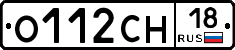 О112СН 18 RUS